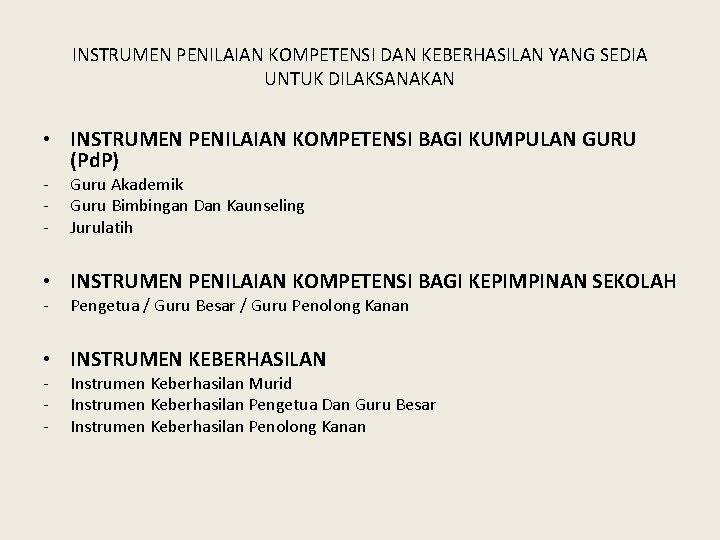 INSTRUMEN PENILAIAN KOMPETENSI DAN KEBERHASILAN YANG SEDIA UNTUK DILAKSANAKAN

• INSTRUMEN PENILAIAN KOMPETENSI BAGI KUMPULAN GURU (PdP)
- Guru Akademik
- Guru Bimbingan Dan Kaunseling
- Jurulatih

• INSTRUMEN PENILAIAN KOMPETENSI BAGI KEPIMPINAN SEKOLAH
- Pengetua / Guru Besar / Guru Penolong Kanan

• INSTRUMEN KEBERHASILAN
- Instrumen Keberhasilan Murid
- Instrumen Keberhasilan Pengetua Dan Guru Besar
- Instrumen Keberhasilan Penolong Kanan